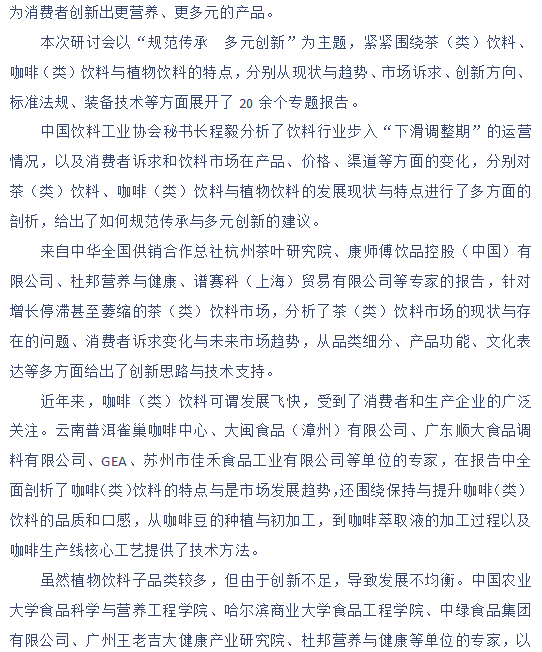 为消费者创新出更营养、更多元的产品。

本次研讨会以“规范传承　多元创新”为主题，紧紧围绕茶（类）饮料、咖啡（类）饮料与植物饮料的特点，分别从现状与趋势、市场诉求、创新方向、标准法规、装备技术等方面展开了 20 余个专题报告。

中国饮料工业协会秘书长程毅分析了饮料行业步入“下滑调整期”的运营情况，以及消费者诉求和饮料市场在产品、价格、渠道等方面的变化，分别对茶（类）饮料、咖啡（类）饮料与植物饮料的发展现状与特点进行了多方面的剖析，给出了如何规范传承与多元创新的建议。

来自中华全国供销合作总社杭州茶叶研究院、康师傅饮品控股（中国）有限公司、杜邦营养与健康、谱赛科（上海）贸易有限公司等专家的报告，针对增长停滞甚至萎缩的茶（类）饮料市场，分析了茶（类）饮料市场的现状与存在的问题、消费者诉求变化与未来市场趋势，从品类细分、产品功能、文化表达等多方面给出了创新思路与技术支持。

近年来，咖啡（类）饮料可谓发展飞快，受到了消费者和生产企业的广泛关注。云南普洱雀巢咖啡中心、大闽食品（漳州）有限公司、广东顺大食品调料有限公司、GEA、苏州市佳禾食品工业有限公司等单位的专家，在报告中全面剖析了咖啡(类)饮料的特点与是市场发展趋势,还围绕保持与提升咖啡(类)饮料的品质和口感，从咖啡豆的种植与初加工，到咖啡萃取液的加工过程以及咖啡生产线核心工艺提供了技术方法。

虽然植物饮料子品类较多，但由于创新不足，导致发展不均衡。中国农业大学食品科学与营养工程学院、哈尔滨商业大学食品工程学院、中绿食品集团有限公司、广州王老吉大健康产业研究院、杜邦营养与健康等单位的专家，以